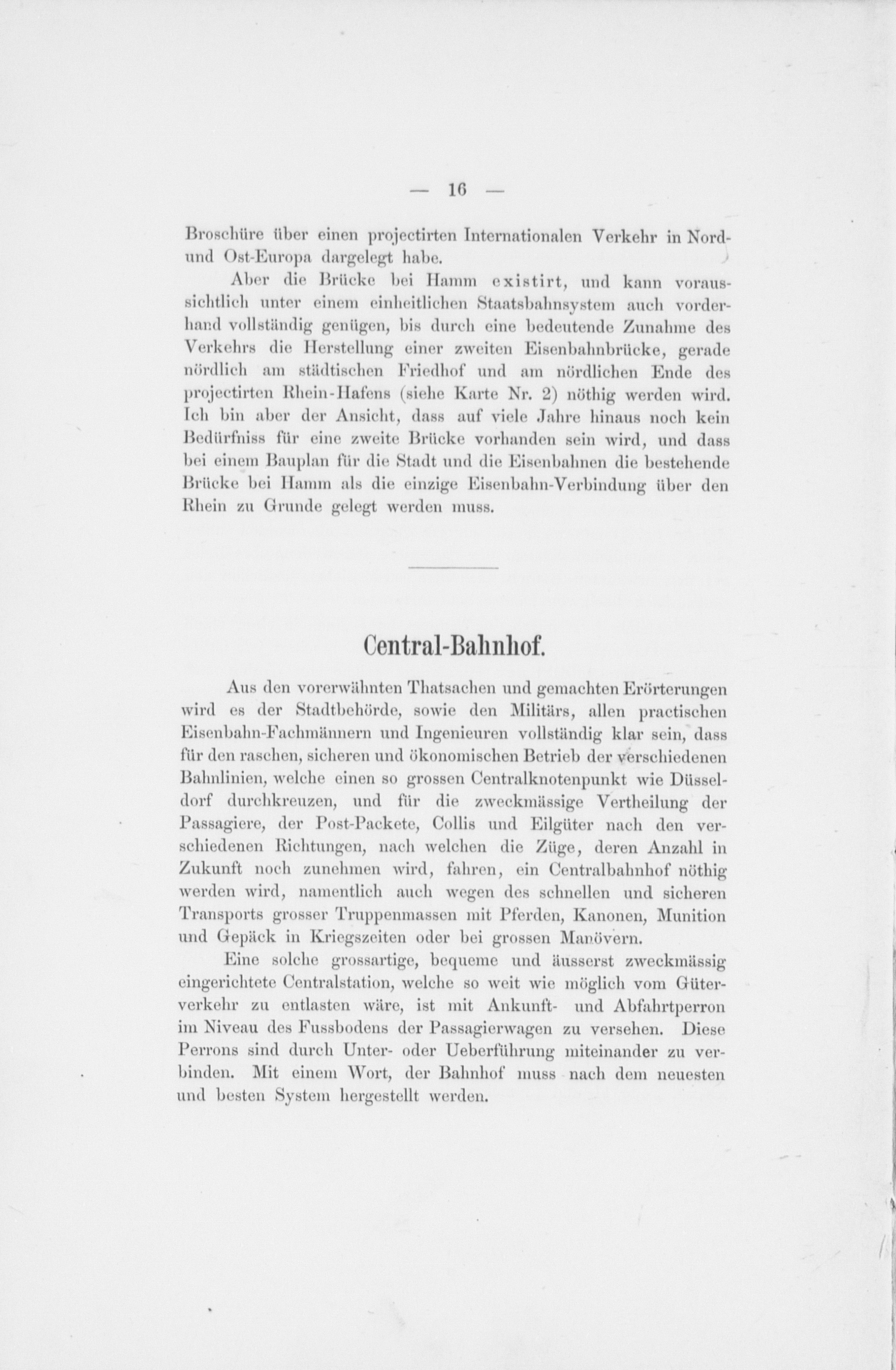 — 16 —

Broschüre über einen projectirten Internationalen Verkehr in Nord- und Ost-Europa dargelegt habe.

Aber die Brücke bei Hamm existirt, und kann voraussichtlich unter einem einheitlichen Staatsbahnsystem auch vorderhand vollständig genügen, bis durch eine bedeutende Zunahme des Verkehrs die Herstellung einer zweiten Eisenbahnbrücke, gerade nördlich am städtischen Friedhof und am nördlichen Ende des projectirten Rhein-Hafens (siehe Karte Nr. 2) nöthig werden wird. Ich bin aber der Ansicht, dass auf viele Jahre hinaus noch kein Bedürfniss für eine zweite Brücke vorhanden sein wird, und dass bei einem Bauplan für die Stadt und die Eisenbahnen die bestehende Brücke bei Hamm als die einzige Eisenbahn-Verbindung über den Rhein zu Grunde gelegt werden muss.

Central-Bahnhof.

Aus den vorerwähnten Thatsachen und gemachten Erörterungen wird es der Stadtbehörde, sowie den Militärs, allen practischen Eisenbahn-Fachmännern und Ingenieuren vollständig klar sein, dass für den raschen, sicheren und ökonomischen Betrieb der verschiedenen Bahnlinien, welche einen so grossen Centralknotenpunkt wie Düsseldorf durchkreuzen, und für die zweckmässige Vertheilung der Passagiere, der Post-Packete, Collis und Eilgüter nach den verschiedenen Richtungen, nach welchen die Züge, deren Anzahl in Zukunft noch zunehmen wird, fahren, ein Centralbahnhof nöthig werden wird, namentlich auch wegen des schnellen und sicheren Transports grosser Truppenmassen mit Pferden, Kanonen, Munition und Gepäck in Kriegszeiten oder bei grossen Manövern.

Eine solche grossartige, bequeme und äusserst zweckmässig eingerichtete Centralstation, welche so weit wie möglich vom Güterverkehr zu entlasten wäre, ist mit Ankunft- und Abfahrtperron im Niveau des Fussbodens der Passagierwagen zu versehen. Diese Perrons sind durch Unter- oder Ueberführung miteinander zu verbinden. Mit einem Wort, der Bahnhof muss nach dem neuesten und besten System hergestellt werden.